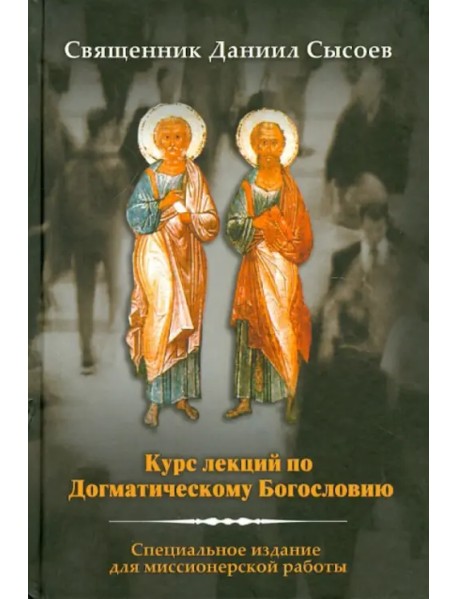 Священник Даниил Сысоев

Курс лекций по Догматическому Богословию

Специальное издание для миссионерской работы